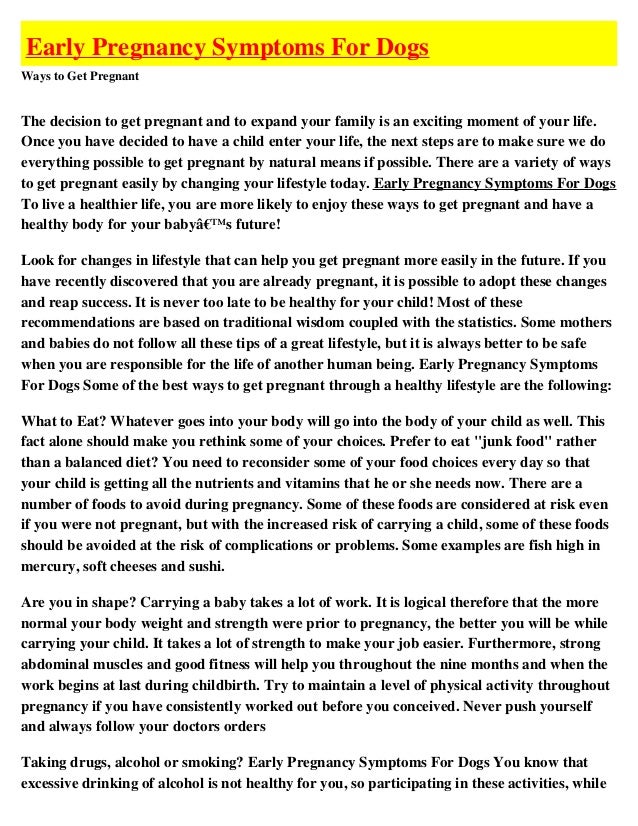 Early Pregnancy Symptoms For Dogs

Ways to Get Pregnant

The decision to get pregnant and to expand your family is an exciting moment of your life. Once you have decided to have a child enter your life, the next steps are to make sure we do everything possible to get pregnant by natural means if possible. There are a variety of ways to get pregnant easily by changing your lifestyle today. Early Pregnancy Symptoms For Dogs To live a healthier life, you are more likely to enjoy these ways to get pregnant and have a healthy body for your babyâ€™s future!

Look for changes in lifestyle that can help you get pregnant more easily in the future. If you have recently discovered that you are already pregnant, it is possible to adopt these changes and reap success. It is never too late to be healthy for your child! Most of these recommendations are based on traditional wisdom coupled with the statistics. Some mothers and babies do not follow all these tips of a great lifestyle, but it is always better to be safe when you are responsible for the life of another human being. Early Pregnancy Symptoms For Dogs Some of the best ways to get pregnant through a healthy lifestyle are the following:

What to Eat? Whatever goes into your body will go into the body of your child as well. This fact alone should make you rethink some of your choices. Prefer to eat "junk food" rather than a balanced diet? You need to reconsider some of your food choices every day so that your child is getting all the nutrients and vitamins that he or she needs now. There are a number of foods to avoid during pregnancy. Some of these foods are considered at risk even if you were not pregnant, but with the increased risk of carrying a child, some of these foods should be avoided at the risk of complications or problems. Some examples are fish high in mercury, soft cheeses and sushi.

Are you in shape? Carrying a baby takes a lot of work. It is logical therefore that the more normal your body weight and strength were prior to pregnancy, the better you will be while carrying your child. It takes a lot of strength to make your job easier. Furthermore, strong abdominal muscles and good fitness will help you throughout the nine months and when the work begins at last during childbirth. Try to maintain a level of physical activity throughout pregnancy if you have consistently worked out before you conceived. Never push yourself and always follow your doctors orders

Taking drugs, alcohol or smoking? Early Pregnancy Symptoms For Dogs You know that excessive drinking of alcohol is not healthy for you, so participating in these activities, while